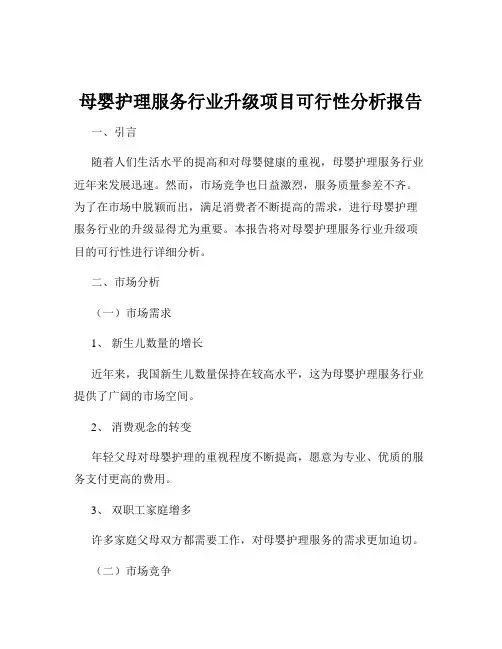 母婴护理服务行业升级项目可行性分析报告

一、引言

随着人们生活水平的提高和对母婴健康的重视，母婴护理服务行业近年来发展迅速。然而，市场竞争也日益激烈，服务质量参差不齐。为了在市场中脱颖而出，满足消费者不断提高的需求，进行母婴护理服务行业的升级显得尤为重要。本报告将对母婴护理服务行业升级项目的可行性进行详细分析。

二、市场分析

（一）市场需求

1、新生儿数量的增长

近年来，我国新生儿数量保持在较高水平，这为母婴护理服务行业提供了广阔的市场空间。

2、消费观念的转变

年轻父母对母婴护理的重视程度不断提高，愿意为专业、优质的服务支付更高的费用。

3、双职工家庭增多

许多家庭父母双方都需要工作，对母婴护理服务的需求更加迫切。

（二）市场竞争